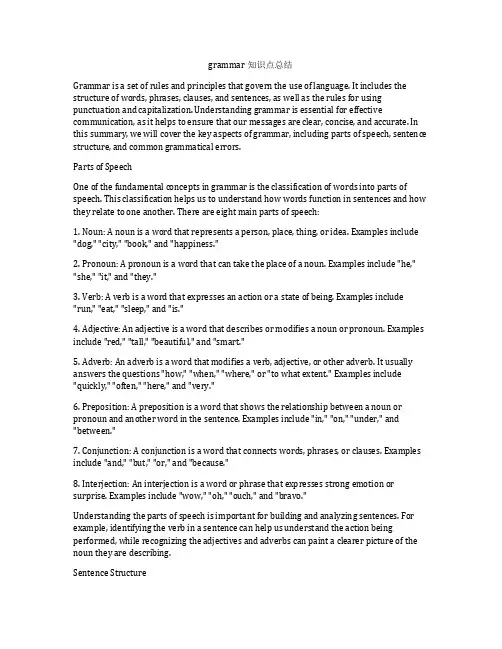 grammar 知识点总结

Grammar is a set of rules and principles that govern the use of language. It includes the structure of words, phrases, clauses, and sentences, as well as the rules for using punctuation and capitalization. Understanding grammar is essential for effective communication, as it helps to ensure that our messages are clear, concise, and accurate. In this summary, we will cover the key aspects of grammar, including parts of speech, sentence structure, and common grammatical errors.

Parts of Speech

One of the fundamental concepts in grammar is the classification of words into parts of speech. This classification helps us to understand how words function in sentences and how they relate to one another. There are eight main parts of speech:

1. Noun: A noun is a word that represents a person, place, thing, or idea. Examples include "dog," "city," "book," and "happiness."

2. Pronoun: A pronoun is a word that can take the place of a noun. Examples include "he," "she," "it," and "they."

3. Verb: A verb is a word that expresses an action or a state of being. Examples include "run," "eat," "sleep," and "is."

4. Adjective: An adjective is a word that describes or modifies a noun or pronoun. Examples include "red," "tall," "beautiful," and "smart."

5. Adverb: An adverb is a word that modifies a verb, adjective, or other adverb. It usually answers the questions "how," "when," "where," or "to what extent." Examples include "quickly," "often," "here," and "very."

6. Preposition: A preposition is a word that shows the relationship between a noun or pronoun and another word in the sentence. Examples include "in," "on," "under," and "between."

7. Conjunction: A conjunction is a word that connects words, phrases, or clauses. Examples include "and," "but," "or," and "because."

8. Interjection: An interjection is a word or phrase that expresses strong emotion or surprise. Examples include "wow," "oh," "ouch," and "bravo."

Understanding the parts of speech is important for building and analyzing sentences. For example, identifying the verb in a sentence can help us understand the action being performed, while recognizing the adjectives and adverbs can paint a clearer picture of the noun they are describing.

Sentence Structure